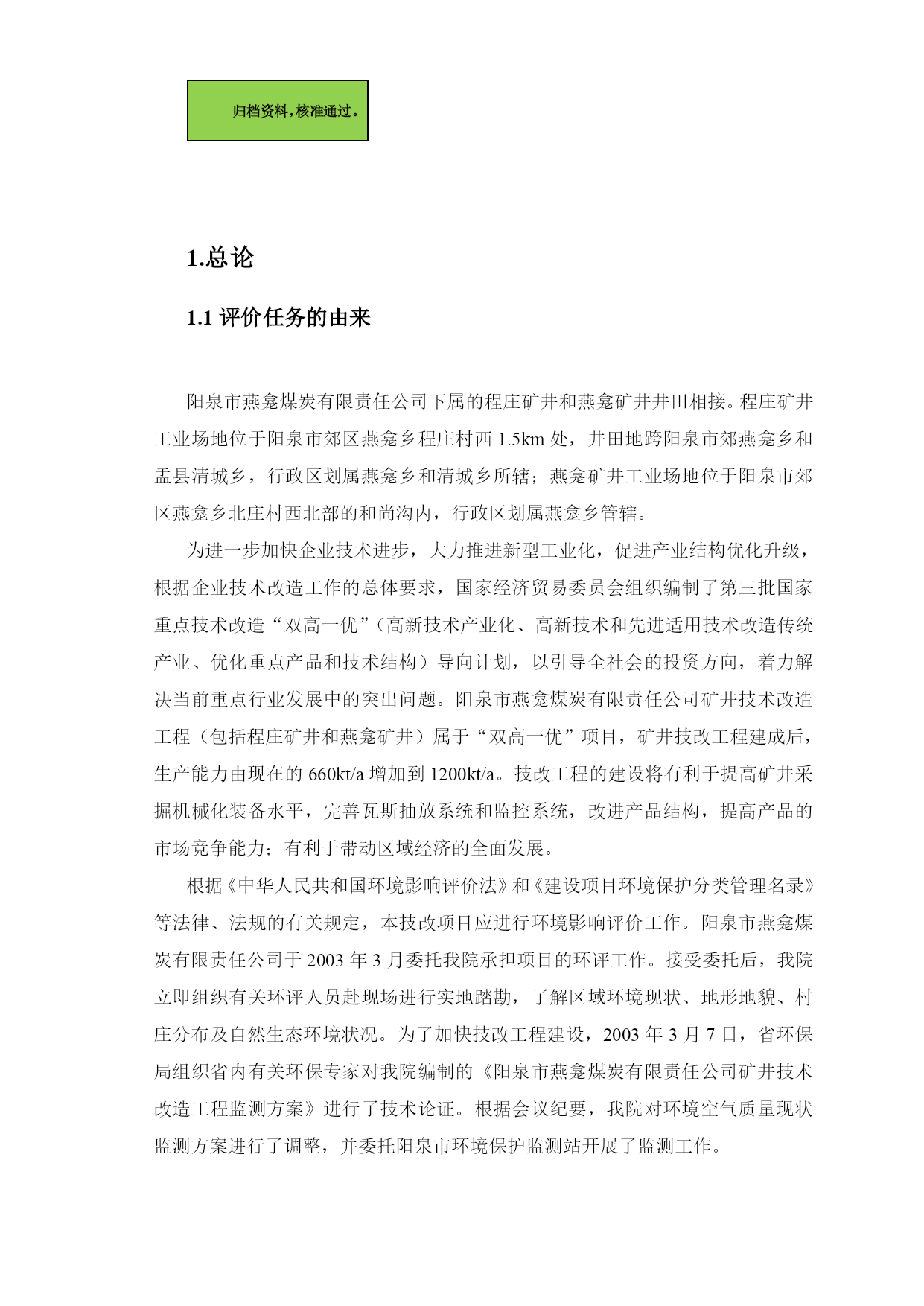 归档资料，核准通过。

1.总论

1.1 评价任务的由来

阳泉市燕龛煤炭有限责任公司下属的程庄矿井和燕龛矿井井田相接。程庄矿井工业场地位于阳泉市郊区燕龛乡程庄村西 1.5km 处，井田地跨阳泉市郊燕龛乡和盂县清城乡，行政区划属燕龛乡和清城乡所辖；燕龛矿井工业场地位于阳泉市郊区燕龛乡北庄村西北部的和尚沟内，行政区划属燕龛乡管辖。

为进一步加快企业技术进步，大力推进新型工业化，促进产业结构优化升级，根据企业技术改造工作的总体要求，国家经济贸易委员会组织编制了第三批国家重点技术改造“双高一优”（高新技术产业化、高新技术和先进适用技术改造传统产业、优化重点产品和技术结构）导向计划，以引导全社会的投资方向，着力解决当前重点行业发展中的突出问题。阳泉市燕龛煤炭有限责任公司矿井技术改造工程（包括程庄矿井和燕龛矿井）属于“双高一优”项目，矿井技改工程建成后，生产能力由现在的 660kt/a 增加到 1200kt/a。技改工程的建设将有利于提高矿井采掘机械化装备水平，完善瓦斯抽放系统和监控系统，改进产品结构，提高产品的市场竞争能力；有利于带动区域经济的全面发展。

根据《中华人民共和国环境影响评价法》和《建设项目环境保护分类管理名录》等法律、法规的有关规定，本技改项目应进行环境影响评价工作。阳泉市燕龛煤炭有限责任公司于 2003 年 3 月委托我院承担项目的环评工作。接受委托后，我院立即组织有关环评人员赴现场进行实地踏勘，了解区域环境现状、地形地貌、村庄分布及自然生态环境状况。为了加快技改工程建设，2003 年 3 月 7 日，省环保局组织省内有关环保专家对我院编制的《阳泉市燕龛煤炭有限责任公司矿井技术改造工程监测方案》进行了技术论证。根据会议纪要，我院对环境空气质量现状监测方案进行了调整，并委托阳泉市环境保护监测站开展了监测工作。